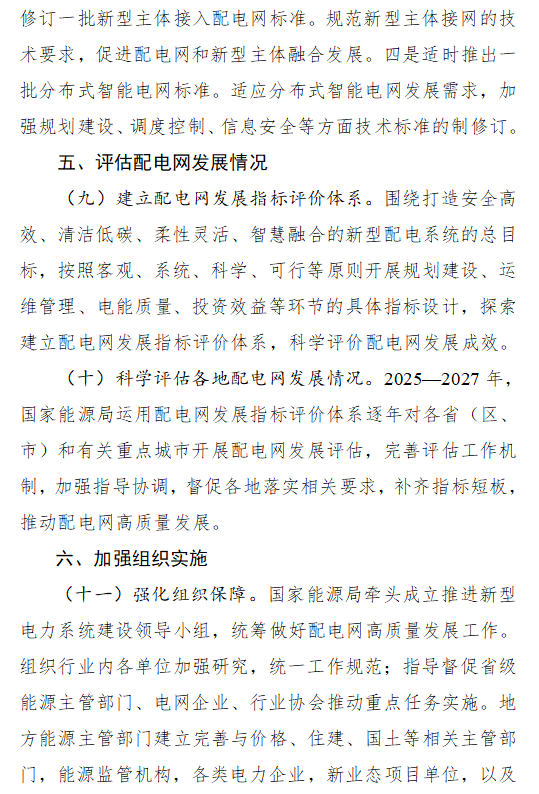 修订一批新型主体接入配电网标准。规范新型主体接网的技术要求，促进配电网和新型主体融合发展。四是适时推出一批分布式智能电网标准。适应分布式智能电网发展需求，加强规划建设、调度控制、信息安全等方面技术标准的制修订。

五、评估配电网发展情况

（九）建立配电网发展指标评价体系。围绕打造安全高效、清洁低碳、柔性灵活、智慧融合的新型配电系统的总目标，按照客观、系统、科学、可行等原则开展规划建设、运维管理、电能质量、投资效益等环节的具体指标设计，探索建立配电网发展指标评价体系，科学评价配电网发展成效。

（十）科学评估各地配电网发展情况。2025—2027 年，国家能源局运用配电网发展指标评价体系逐年对各省（区、市）和有关重点城市开展配电网发展评估，完善评估工作机制，加强指导协调，督促各地落实相关要求，补齐指标短板，推动配电网高质量发展。

六、加强组织实施

（十一）强化组织保障。国家能源局牵头成立推进新型电力系统建设领导小组，统筹做好配电网高质量发展工作。组织行业内各单位加强研究，统一工作规范；指导督促省级能源主管部门、电网企业、行业协会推动重点任务实施。地方能源主管部门建立完善与价格、住建、国土等相关主管部门，能源监管机构，各类电力企业，新业态项目单位，以及